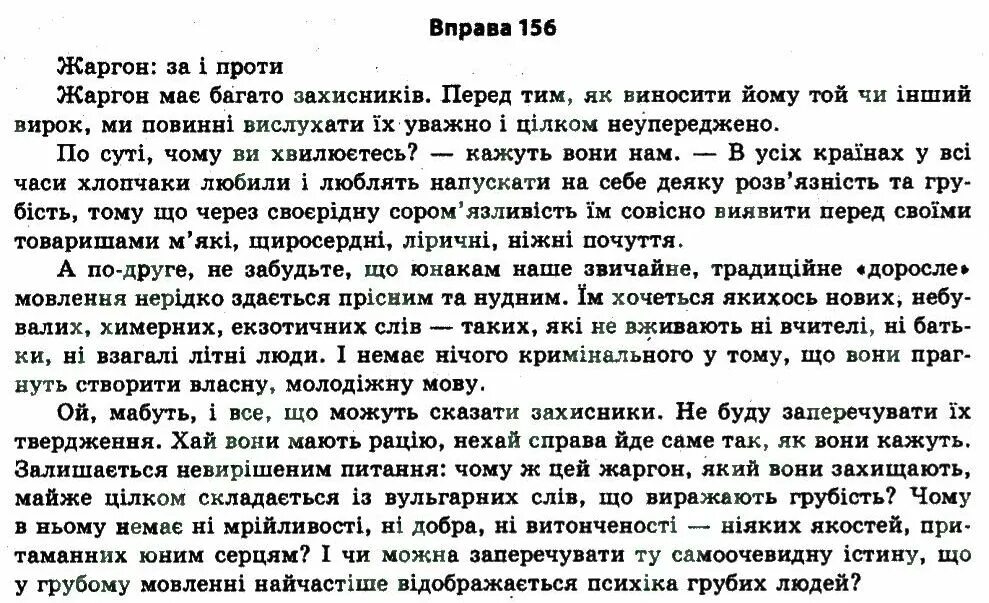 Вправа 156

Жаргон: за і проти

Жаргон має багато захисників. Перед тим, як виносити йому той чи інший вирок, ми повинні вислухати їх уважно і цілком неупереджено.

По суті, чому ви хвилюєтесь? — кажуть вони нам. — В усіх країнах у всі часи хлопчаки любили і люблять напускати на себе деяку розв'язність та грубість, тому що через своєрідну сором'язливість їм совісно виявити перед своїми товаришами м'які, щиросердні, ліричні, ніжні почуття.

А по-друге, не забудьте, що юнакам наше звичайне, традиційне «доросле» мовлення нерідко здається прісним та нудним. Їм хочеться якихось нових, небувалих, химерних, екзотичних слів — таких, які не вживають ні вчителі, ні батьки, ні взагалі літні люди. І немає нічого кримінального у тому, що вони прагнуть створити власну, молодіжну мову.

Ой, мабуть, і все, що можуть сказати захисники. Не буду заперечувати їх твердження. Хай вони мають рацію, нехай справа йде саме так, як вони кажуть. Залишається невирішеним питання: чому ж цей жаргон, який вони захищають, майже цілком складається із вульгарних слів, що виражають грубість? Чому в ньому немає ні мрійливості, ні добра, ні витонченості — ніяких якостей, притаманних юним серцям? І чи можна заперечувати ту самоочевидну істину, що у грубому мовленні найчастіше відображається психіка грубих людей?